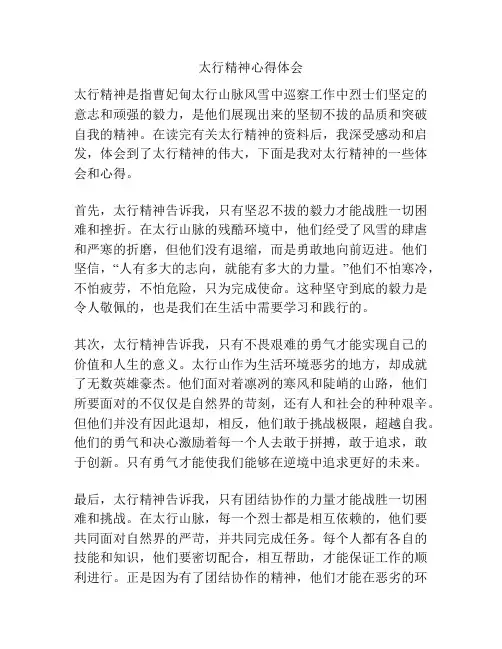 太行精神心得体会

太行精神是指曹妃甸太行山脉风雪中巡察工作中烈士们坚定的意志和顽强的毅力，是他们展现出来的坚韧不拔的品质和突破自我的精神。在读完有关太行精神的资料后，我深受感动和启发，体会到了太行精神的伟大，下面是我对太行精神的一些体会和心得。

首先，太行精神告诉我，只有坚忍不拔的毅力才能战胜一切困难和挫折。在太行山脉的残酷环境中，他们经受了风雪的肆虐和严寒的折磨，但他们没有退缩，而是勇敢地向前迈进。他们坚信，“人有多大的志向，就能有多大的力量。”他们不怕寒冷，不怕疲劳，不怕危险，只为完成使命。这种坚守到底的毅力是令人敬佩的，也是我们在生活中需要学习和践行的。

其次，太行精神告诉我，只有不畏艰难的勇气才能实现自己的价值和人生的意义。太行山作为生活环境恶劣的地方，却成就了无数英雄豪杰。他们面对着凛冽的寒风和陡峭的山路，他们所要面对的不仅仅是自然界的苛刻，还有人和社会的种种艰辛。但他们并没有因此退却，相反，他们敢于挑战极限，超越自我。他们的勇气和决心激励着每一个人去敢于拼搏，敢于追求，敢于创新。只有勇气才能使我们能够在逆境中追求更好的未来。

最后，太行精神告诉我，只有团结协作的力量才能战胜一切困难和挑战。在太行山脉，每一个烈士都是相互依赖的，他们要共同面对自然界的严苛，并共同完成任务。每个人都有各自的技能和知识，他们要密切配合，相互帮助，才能保证工作的顺利进行。正是因为有了团结协作的精神，他们才能在恶劣的环